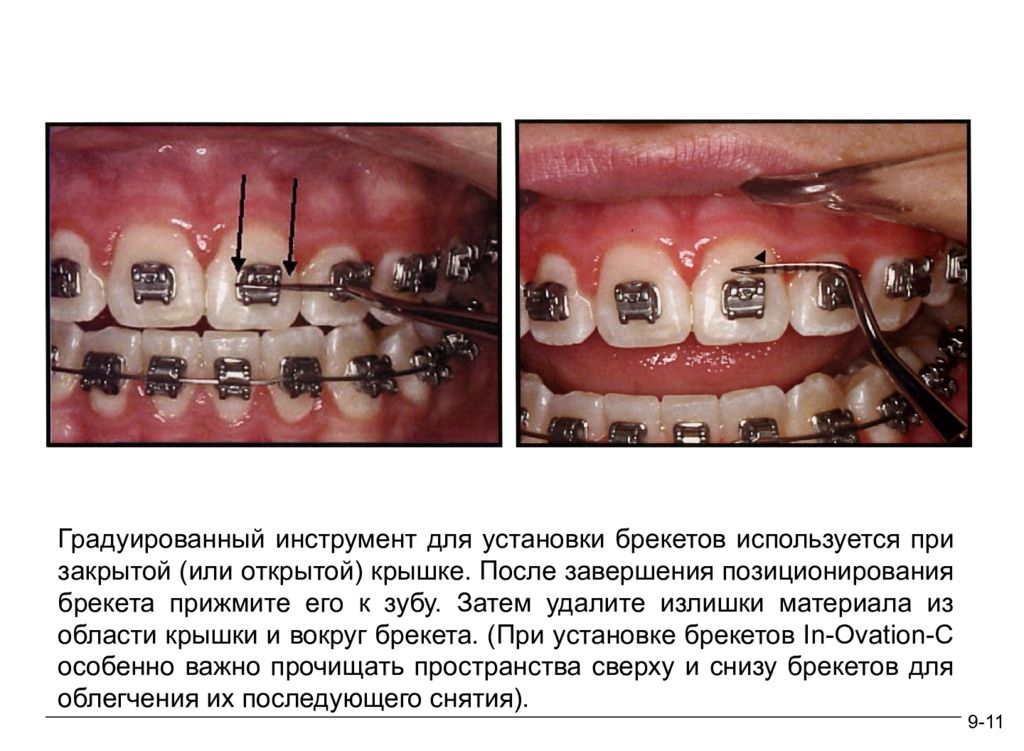 Градуированный инструмент для установки брекетов используется при закрытой (или открытой) крышке. После завершения позиционирования брекета прижмите его к зубу. Затем удалите излишки материала из области крышки и вокруг брекета. (При установке брекетов In-Ovation-C особенно важно прочищать пространства сверху и снизу брекетов для облегчения их последующего снятия).

9-11